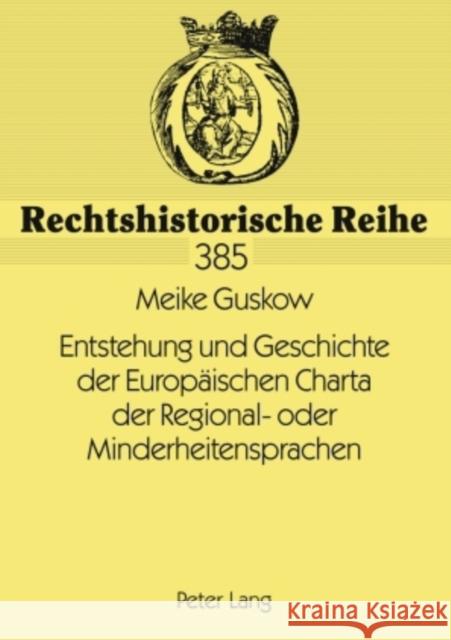 Rechtshistorische Reihe
385

Meike Guskow

Entstehung und Geschichte der Europäischen Charta der Regional- oder Minderheitensprachen

Peter Lang